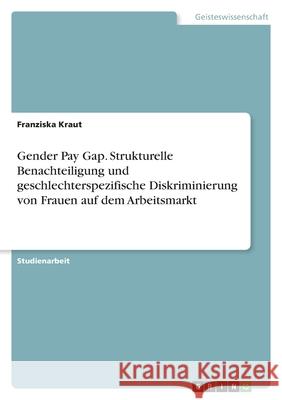 Geisteswissenschaft

Franziska Kraut

Gender Pay Gap. Strukturelle Benachteiligung und geschlechterspezifische Diskriminierung von Frauen auf dem Arbeitsmarkt

Studienarbeit

Kraina Książek